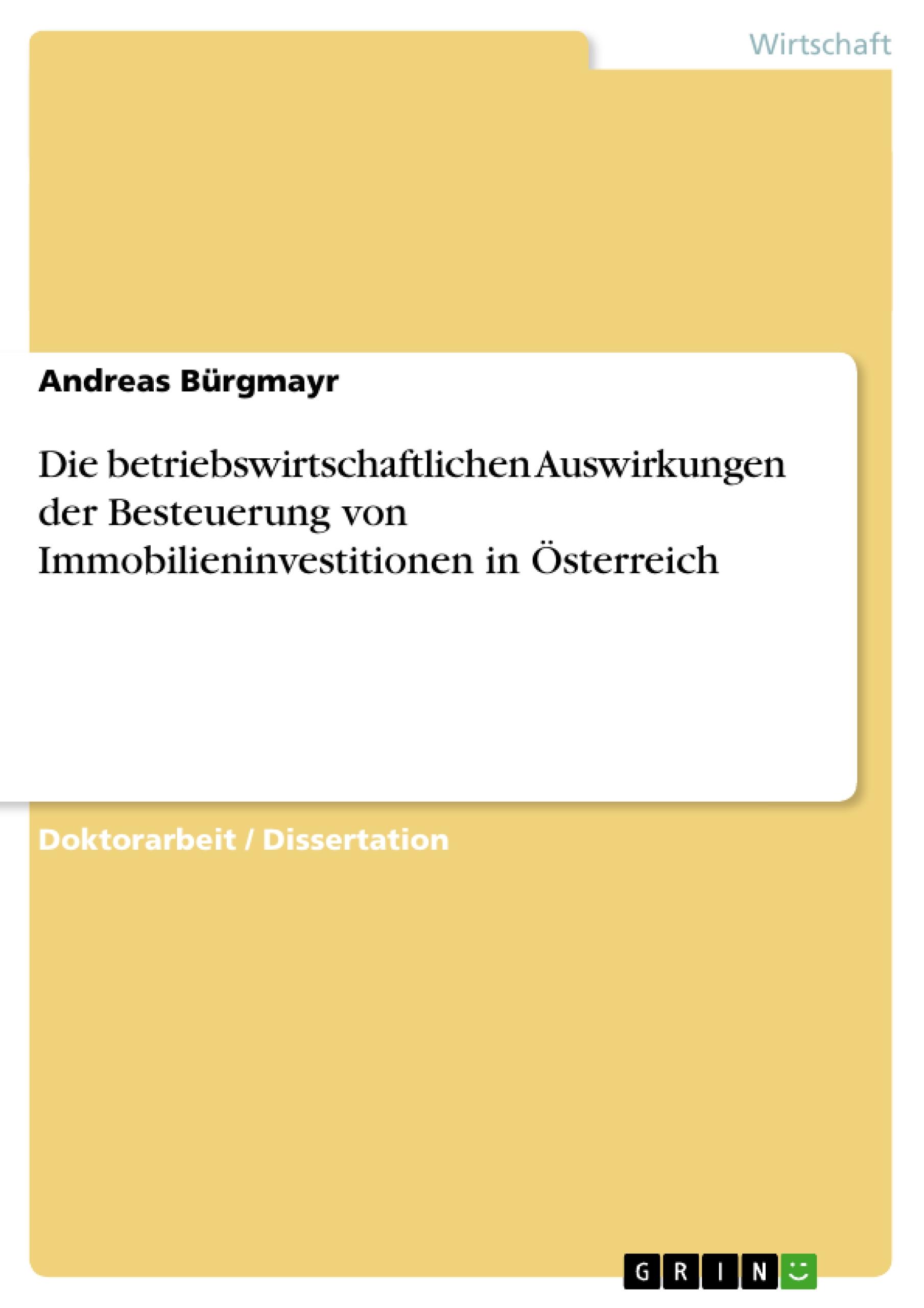 Wirtschaft

Andreas Bürgmayr

Die betriebswirtschaftlichen Auswirkungen der Besteuerung von Immobilieninvestitionen in Österreich

Doktorarbeit / Dissertation

GRIN